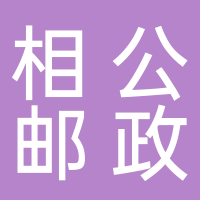 相公
邮政